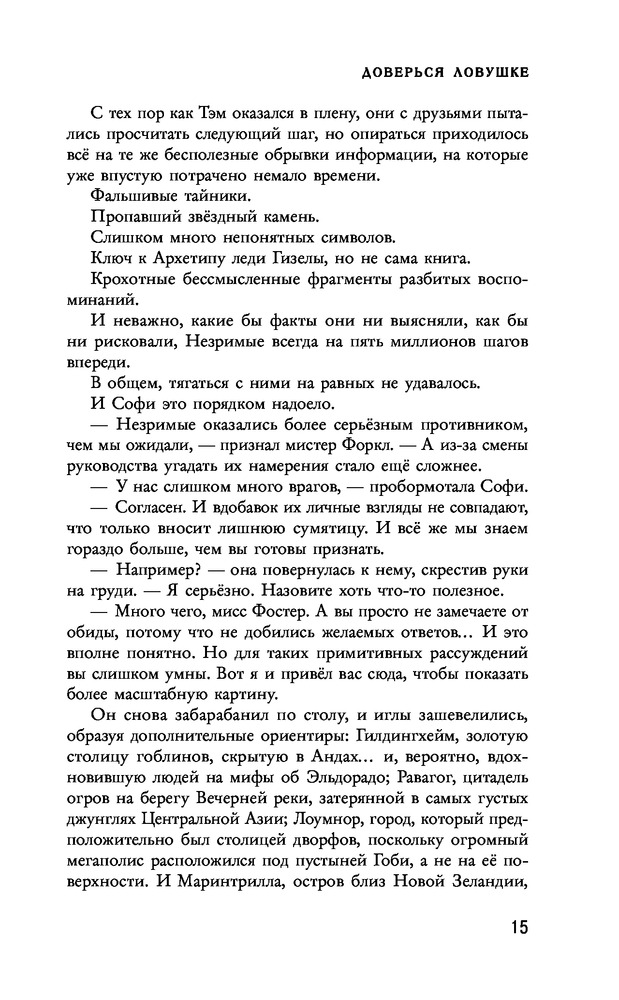 ДОВЕРЬСЯ ЛОВУШКЕ

С тех пор как Тэм оказался в плену, они с друзьями пытались просчитать следующий шаг, но опираться приходилось всё на те же бесполезные обрывки информации, на которые уже впустую потрачено немало времени.

Фальшивые тайники.

Пропавший звёздный камень.

Слишком много непонятных символов.

Ключ к Архетипу леди Гизелы, но не сама книга.

Крохотные бессмысленные фрагменты разбитых воспоминаний.

И неважно, какие бы факты они ни выясняли, как бы ни рисковали, Незримые всегда на пять миллионов шагов впереди.

В общем, тягаться с ними на равных не удавалось.

И Софи это порядком надоело.

— Незримые оказались более серьёзным противником, чем мы ожидали, — признал мистер Форкл. — А из-за смены руководства угадать их намерения стало ещё сложнее.

— У нас слишком много врагов, — пробормотала Софи.

— Согласен. И вдобавок их личные взгляды не совпадают, что только вносит лишнюю сумятицу. И всё же мы знаем гораздо больше, чем вы готовы признать.

— Например? — она повернулась к нему, скрестив руки на груди. — Я серьёзно. Назовите хоть что-то полезное.

— Много чего, мисс Фостер. А вы просто не замечаете от обиды, потому что не добились желаемых ответов... И это вполне понятно. Но для таких примитивных рассуждений вы слишком умны. Вот я и привёл вас сюда, чтобы показать более масштабную картину.

Он снова забарабанил по столу, и иглы зашевелились, образуя дополнительные ориентиры: Гилдингхейм, золотую столицу гоблинов, скрытую в Андах... и, вероятно, вдохновившую людей на мифы об Эльдорадо; Равагог, цитадель огров на берегу Вечерней реки, затерянной в самых густых джунглях Центральной Азии; Лоумнор, город, который предположительно был столицей дворфов, поскольку огромный мегаполис расположился под пустыней Гоби, а не на её поверхности. И Маринтрилла, остров близ Новой Зеландии,

15